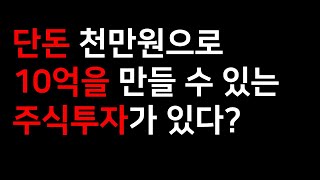 단돈 천만원으로
10억을 만들 수 있는
주식투자가 있다?